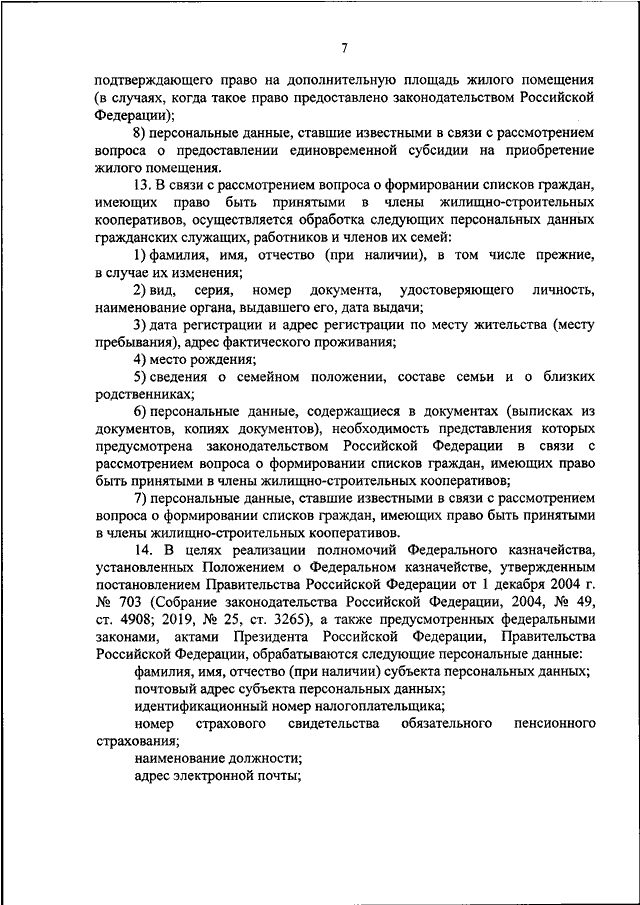 7

подтверждающего право на дополнительную площадь жилого помещения (в случаях, когда такое право предоставлено законодательством Российской Федерации);

8) персональные данные, ставшие известными в связи с рассмотрением вопроса о предоставлении единовременной субсидии на приобретение жилого помещения.

13. В связи с рассмотрением вопроса о формировании списков граждан, имеющих право быть принятыми в члены жилищно-строительных кооперативов, осуществляется обработка следующих персональных данных гражданских служащих, работников и членов их семей:

1) фамилия, имя, отчество (при наличии), в том числе прежние, в случае их изменения;

2) вид, серия, номер документа, удостоверяющего личность, наименование органа, выдавшего его, дата выдачи;

3) дата регистрации и адрес регистрации по месту жительства (месту пребывания), адрес фактического проживания;

4) место рождения;

5) сведения о семейном положении, составе семьи и о близких родственниках;

6) персональные данные, содержащиеся в документах (выписках из документов, копиях документов), необходимость представления которых предусмотрена законодательством Российской Федерации в связи с рассмотрением вопроса о формировании списков граждан, имеющих право быть принятыми в члены жилищно-строительных кооперативов;

7) персональные данные, ставшие известными в связи с рассмотрением вопроса о формировании списков граждан, имеющих право быть принятыми в члены жилищно-строительных кооперативов.

14. В целях реализации полномочий Федерального казначейства, установленных Положением о Федеральном казначействе, утвержденным постановлением Правительства Российской Федерации от 1 декабря 2004 г. № 703 (Собрание законодательства Российской Федерации, 2004, № 49, ст. 4908; 2019, № 25, ст. 3265), а также предусмотренных федеральными законами, актами Президента Российской Федерации, Правительства Российской Федерации, обрабатываются следующие персональные данные:

фамилия, имя, отчество (при наличии) субъекта персональных данных;

почтовый адрес субъекта персональных данных;

идентификационный номер налогоплательщика;

номер страхового свидетельства обязательного пенсионного страхования;

наименование должности;

адрес электронной почты;